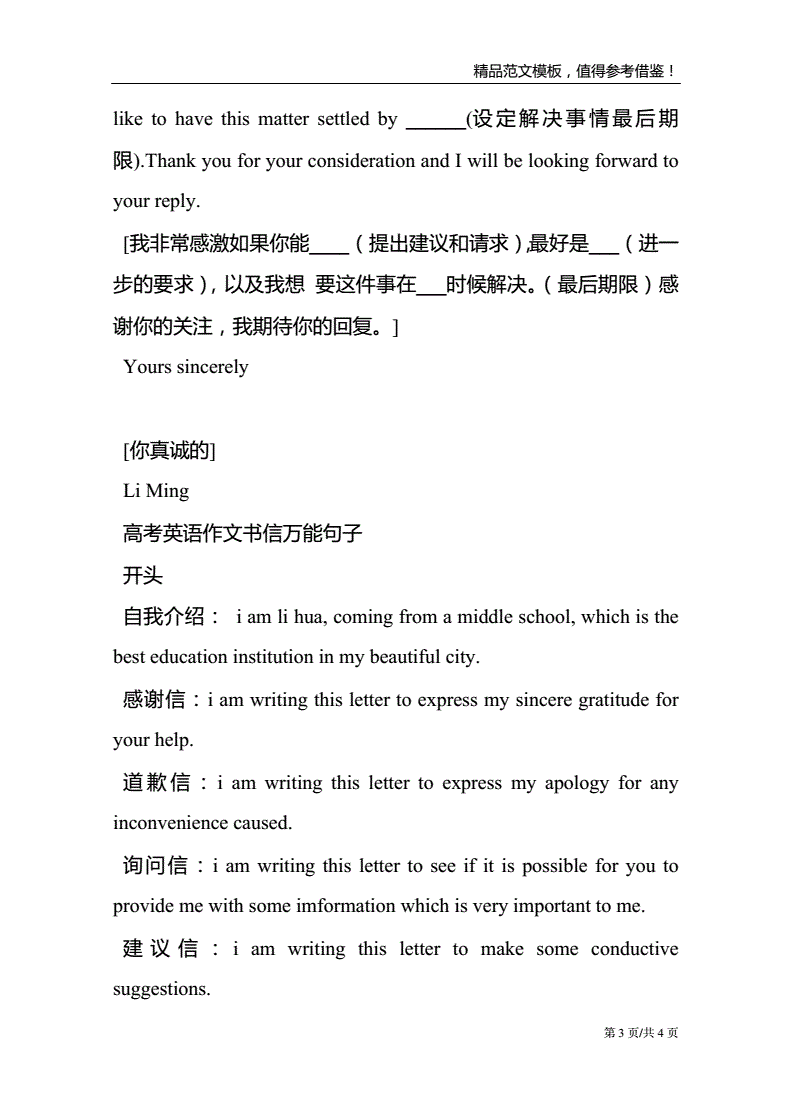 精品范文模板，值得参考借鉴！

like to have this matter settled by ______(设定解决事情最后期限).Thank you for your consideration and I will be looking forward to your reply.

[我非常感激如果你能____（提出建议和请求）,最好是___（进一步的要求），以及我想 要这件事在___时候解决。（最后期限）感谢你的关注，我期待你的回复。]

Yours sincerely

[你真诚的]

Li Ming

高考英语作文书信万能句子

开头

自我介绍： i am li hua, coming from a middle school, which is the best education institution in my beautiful city.

感谢信：i am writing this letter to express my sincere gratitude for your help.

道歉信：i am writing this letter to express my apology for any inconvenience caused.

询问信：i am writing this letter to see if it is possible for you to provide me with some imformation which is very important to me.

建议信：i am writing this letter to make some conductive suggestions.

第 3 页/共 4 页